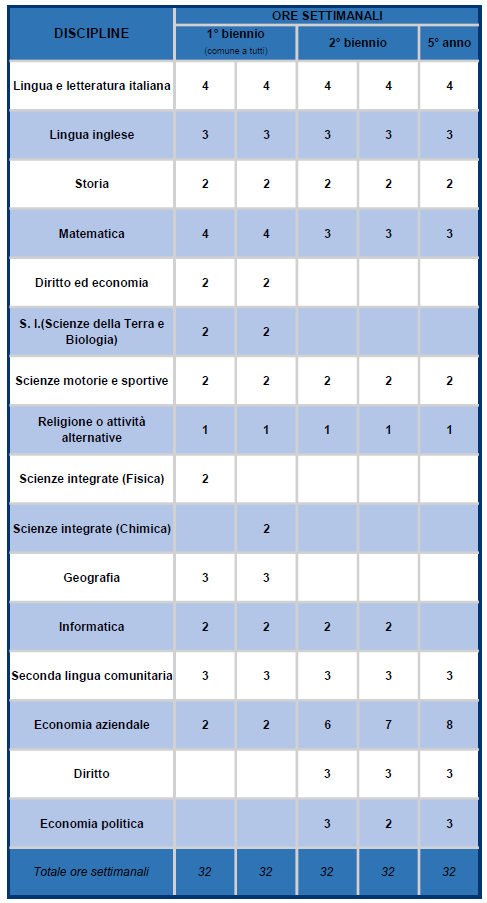 | DISCIPLINE | ORE SETTIMANALI | | | | |
|---|---|---|---|---|---|
| | 1° biennio (comune a tutti) | | 2° biennio | | 5° anno |
| Lingua e letteratura italiana | 4 | 4 | 4 | 4 | 4 |
| Lingua inglese | 3 | 3 | 3 | 3 | 3 |
| Storia | 2 | 2 | 2 | 2 | 2 |
| Matematica | 4 | 4 | 3 | 3 | 3 |
| Diritto ed economia | 2 | 2 | | | |
| S. I.(Scienze della Terra e Biologia) | 2 | 2 | | | |
| Scienze motorie e sportive | 2 | 2 | 2 | 2 | 2 |
| Religione o attività alternative | 1 | 1 | 1 | 1 | 1 |
| Scienze integrate (Fisica) | 2 | | | | |
| Scienze integrate (Chimica) | | 2 | | | |
| Geografia | 3 | 3 | | | |
| Informatica | 2 | 2 | 2 | 2 | |
| Seconda lingua comunitaria | 3 | 3 | 3 | 3 | 3 |
| Economia aziendale | 2 | 2 | 6 | 7 | 8 |
| Diritto | | | 3 | 3 | 3 |
| Economia politica | | | 3 | 2 | 3 |
| Totale ore settimanali | 32 | 32 | 32 | 32 | 32 |